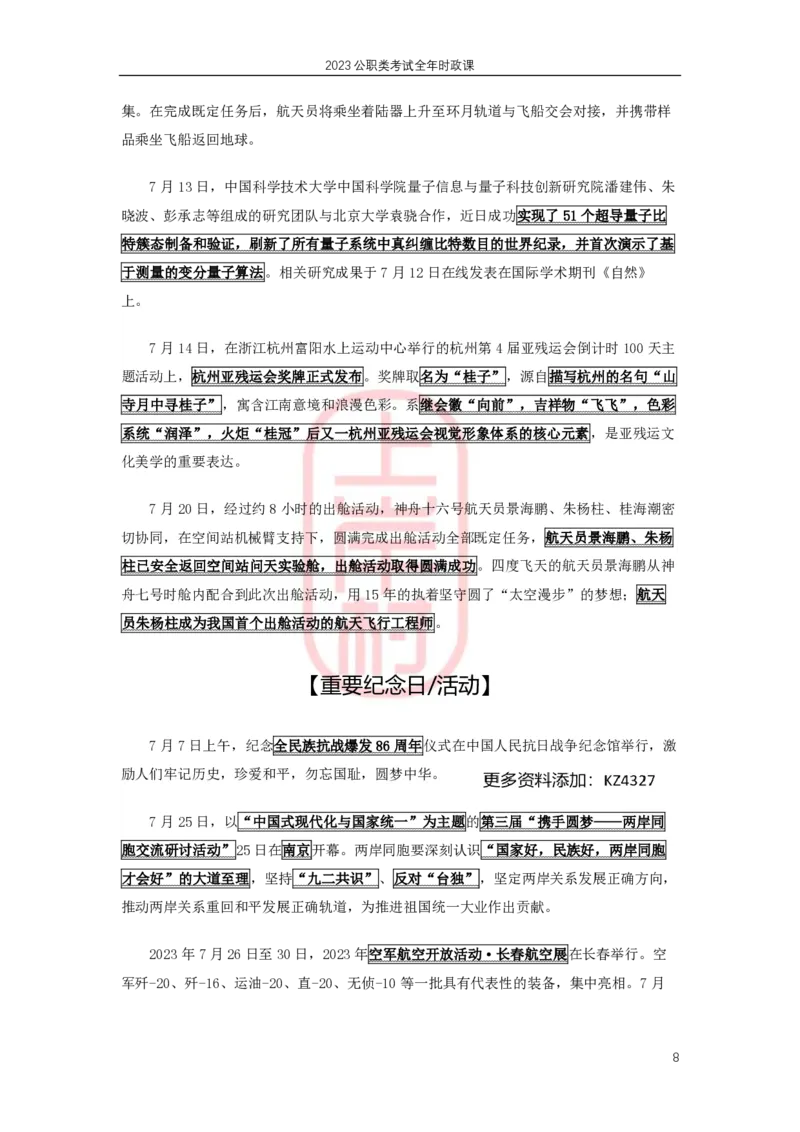 2023 公职类考试全年时政课

集。在完成既定任务后，航天员将乘坐着陆器上升至环月轨道与飞船交会对接，并携带样品乘坐飞船返回地球。

7 月 13 日，中国科学技术大学中国科学院量子信息与量子科技创新研究院潘建伟、朱晓波、彭承志等组成的研究团队与北京大学袁骁合作，近日成功实现了 51 个超导量子比特簇态制备和验证，刷新了所有量子系统中真纠缠比特数目的世界纪录，并首次演示了基于测量的变分量子算法。相关研究成果于 7 月 12 日在线发表在国际学术期刊《自然》上。

7 月 14 日，在浙江杭州富阳水上运动中心举行的杭州第 4 届亚残运会倒计时 100 天主题活动上，杭州亚残运会奖牌正式发布。奖牌取名为“桂子”，源自描写杭州的名句“山寺月中寻桂子”，寓含江南意境和浪漫色彩。系继会徽“向前”，吉祥物“飞飞”，色彩系统“润泽”，火炬“桂冠”后又一杭州亚残运会视觉形象体系的核心元素，是亚残运文化美学的重要表达。

7 月 20 日，经过约 8 小时的出舱活动，神舟十六号航天员景海鹏、朱杨柱、桂海潮密切协同，在空间站机械臂支持下，圆满完成出舱活动全部既定任务，航天员景海鹏、朱杨柱已安全返回空间站问天实验舱，出舱活动取得圆满成功。四度飞天的航天员景海鹏从神舟七号时舱内配合到此次出舱活动，用 15 年的执着坚守圆了“太空漫步”的梦想；航天员朱杨柱成为我国首个出舱活动的航天飞行工程师。

【重要纪念日/活动】

7 月 7 日上午，纪念全民族抗战爆发 86 周年仪式在中国人民抗日战争纪念馆举行，激励人们牢记历史，珍爱和平，勿忘国耻，圆梦中华。

更多资料添加：KZ4327

7 月 25 日，以“中国式现代化与国家统一”为主题的第三届“携手圆梦——两岸同胞交流研讨活动”25 日在南京开幕。两岸同胞要深刻认识“国家好，民族好，两岸同胞才会好”的大道至理，坚持“九二共识”、反对“台独”，坚定两岸关系发展正确方向，推动两岸关系重回和平发展正确轨道，为推进祖国统一大业作出贡献。

2023 年 7 月 26 日至 30 日，2023 年空军航空开放活动·长春航空展在长春举行。空军歼-20、歼-16、运油-20、直-20、无侦-10 等一批具有代表性的装备，集中亮相。7 月

8